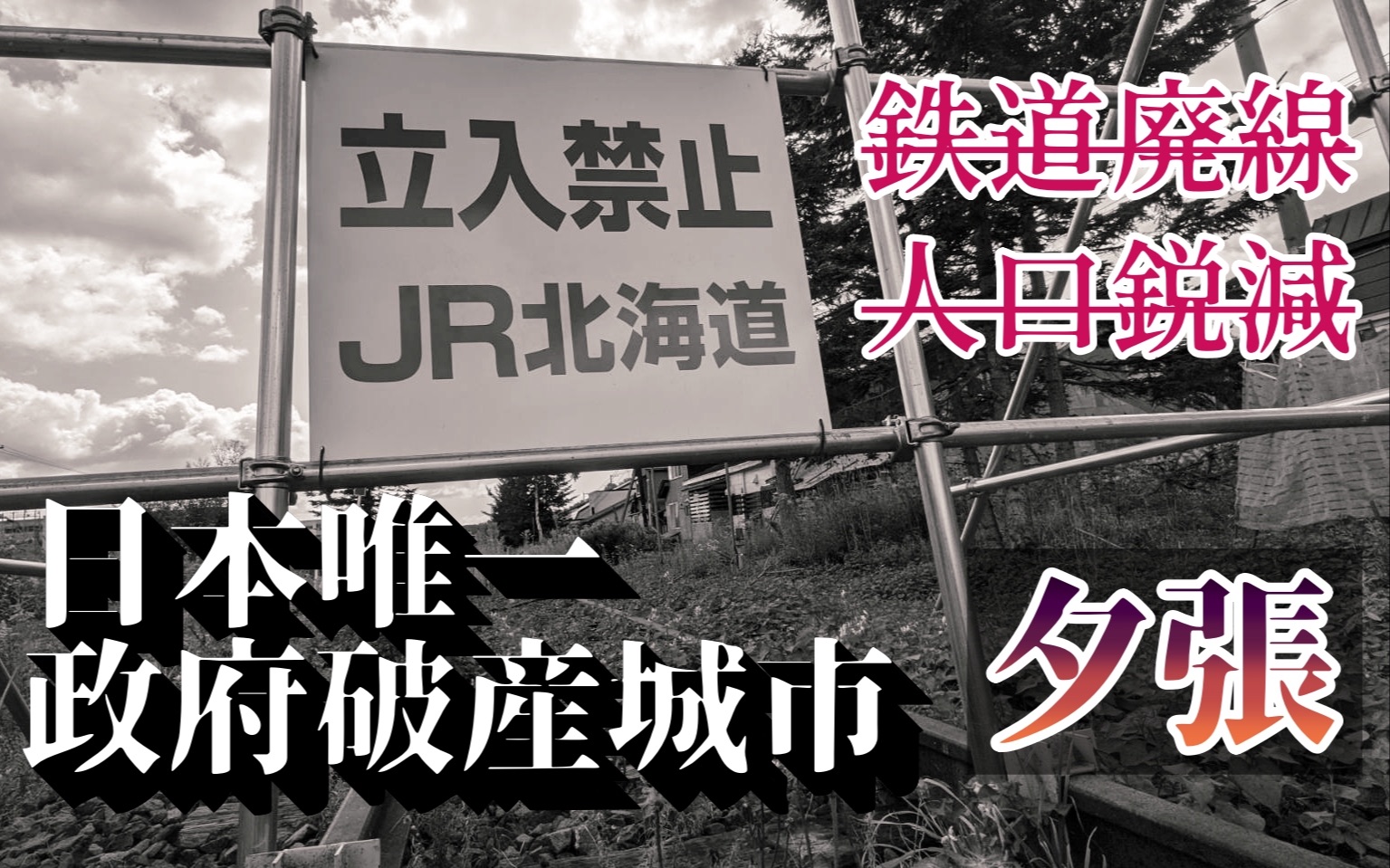 立入禁止
JR北海道

鉄道廃線
人口鋭減

日本唯一
政府破産城市

夕張